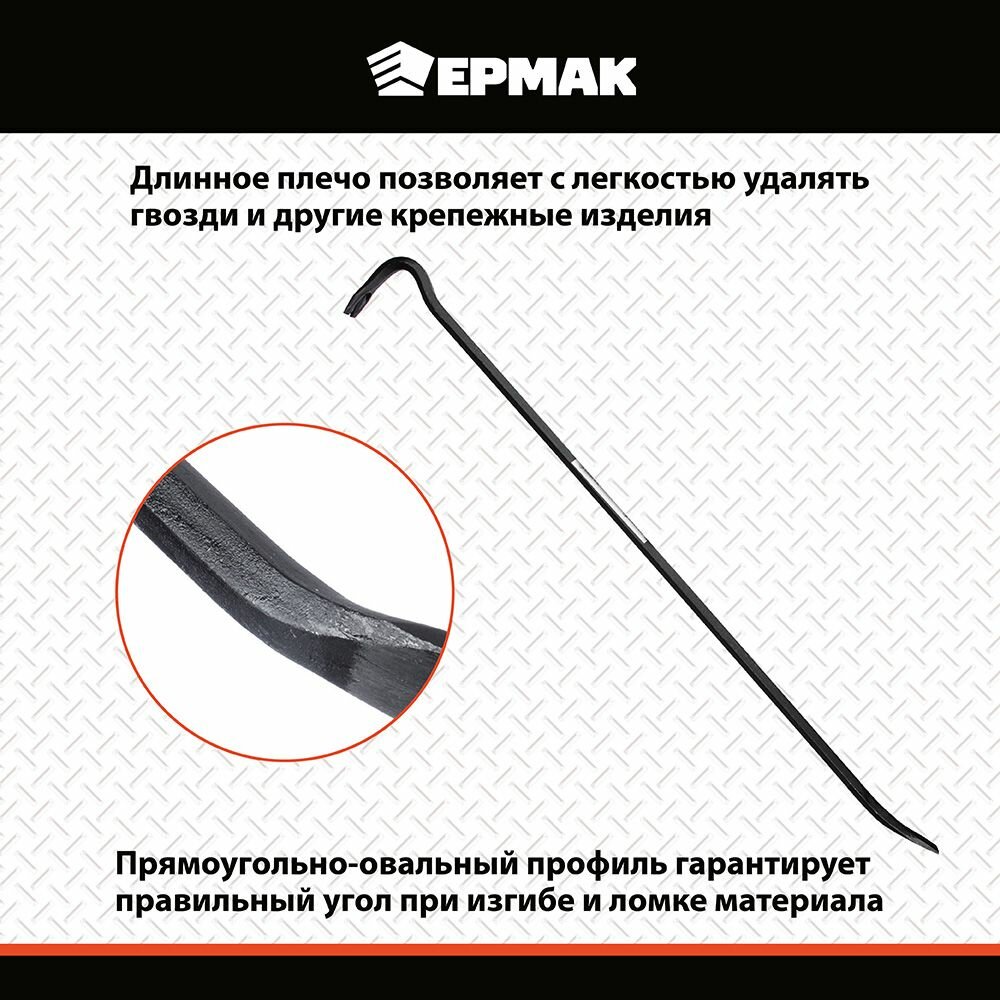 ЕРМАК

Длинное плечо позволяет с легкостью удалять гвозди и другие крепежные изделия

Прямоугольно-овальный профиль гарантирует правильный угол при изгибе и ломке материала